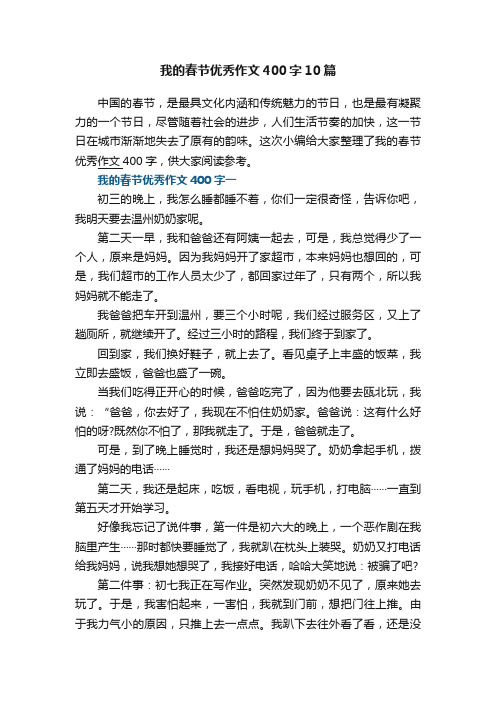 我的春节优秀作文400字10篇

中国的春节，是最具文化内涵和传统魅力的节日，也是最有凝聚力的一个节日，尽管随着社会的进步，人们生活节奏的加快，这一节日在城市渐渐地失去了原有的韵味。这次小编给大家整理了我的春节优秀作文400字，供大家阅读参考。

我的春节优秀作文400字一

初三的晚上，我怎么睡都睡不着，你们一定很奇怪，告诉你吧，我明天要去温州奶奶家呢。

第二天一早，我和爸爸还有阿姨一起去，可是，我总觉得少了一个人，原来是妈妈。因为我妈妈开了家超市，本来妈妈也想回的，可是，我们超市的工作人员太少了，都回家过年了，只有两个，所以我妈妈就不能走了。

我爸爸把车开到温州，要三个小时呢，我们经过服务区，又上了趟厕所，就继续开了。经过三小时的路程，我们终于到家了。

回到家，我们换好鞋子，就上去了。看见桌子上丰盛的饭菜，我立即去盛饭，爸爸也盛了一碗。

当我们吃得正开心的时候，爸爸吃完了，因为他要去瓯北玩，我说：“爸爸，你去好了，我现在不怕住奶奶家。爸爸说：这有什么好怕的呀?既然你不怕了，那我就走了。于是，爸爸就走了。

可是，到了晚上睡觉时，我还是想妈妈哭了。奶奶拿起手机，拨通了妈妈的电话……

第二天，我还是起床，吃饭，看电视，玩手机，打电脑……一直到第五天才开始学习。

好像我忘记了说件事，第一件是初六大的晚上，一个恶作剧在我脑里产生……那时都快要睡觉了，我就趴在枕头上装哭。奶奶又打电话给我妈妈，说我想她想哭了，我接好电话，哈哈大笑地说：被骗了吧?

第二件事：初七我正在写作业。突然发现奶奶不见了，原来她去玩了。于是，我害怕起来，一害怕，我就到门前，想把门往上推。由于我力气小的原因，只推上去一点点。我趴下去往外看了看，还是没